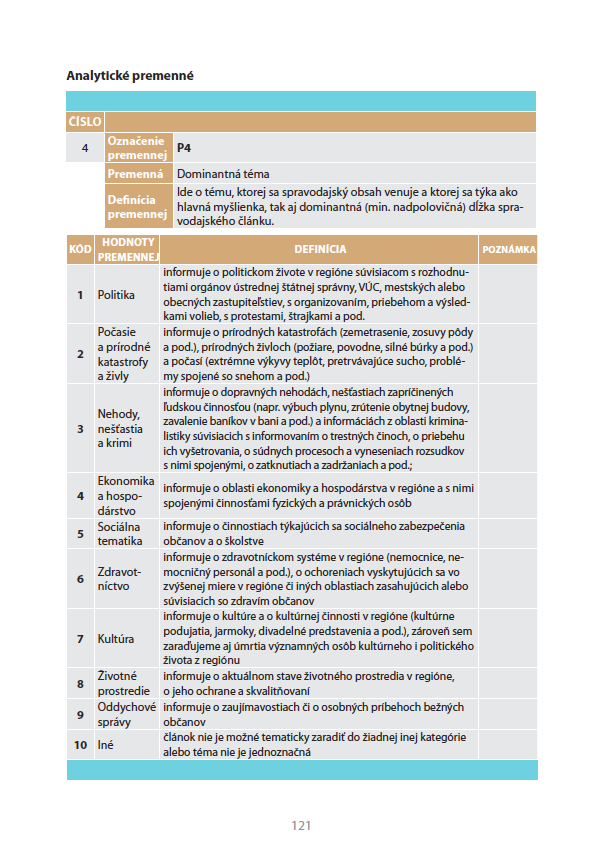 Analytické premenné

| ČÍSLO | | |
|---|---|---|
| 4 | Označenie premennej | P4 |
| | Premenná | Dominantná téma |
| | Definícia premennej | Ide o tému, ktorej sa spravodajský obsah venuje a ktorej sa týka ako hlavná myšlienka, tak aj dominantná (min. nadpolovičná) dĺžka spravodajského článku. |

| KÓD | HODNOTY PREMENNEJ | DEFINÍCIA | POZNÁMKA |
|---|---|---|---|
| 1 | Politika | informuje o politickom živote v regióne súvisiacom s rozhodnutiami orgánov ústrednej štátnej správy, VÚC, mestských alebo obecných zastupiteľstiev, s organizovaním, priebehom a výsledkami volieb, s protestami, štrajkami a pod. | |
| 2 | Počasie a prírodné katastrofy a živly | informuje o prírodných katastrofách (zemetrasenie, zosuvy pôdy a pod.), prírodných živloch (požiare, povodne, silné búrky a pod.) a počasí (extrémne výkyvy teplôt, pretrvávajúce sucho, problémy spojené so snehom a pod.) | |
| 3 | Nehody, nešťastia a krimi | informuje o dopravných nehodách, nešťastiach zapríčinených ľudskou činnosťou (napr. výbuch plynu, zrútenie obytnej budovy, zavalenie baníkov v bani a pod.) a informáciách z oblasti kriminalistiky súvisiacich s informovaním o trestných činoch, o priebehu ich vyšetrovania, o súdnych procesoch a vyneseniach rozsudkov s nimi spojenými, o zatknutiach a zadržaniach a pod.; | |
| 4 | Ekonomika a hospodárstvo | informuje o oblasti ekonomiky a hospodárstva v regióne a s nimi spojenými činnosťami fyzických a právnických osôb | |
| 5 | Sociálna tematika | informuje o činnostiach týkajúcich sa sociálneho zabezpečenia občanov a o školstve | |
| 6 | Zdravotníctvo | informuje o zdravotníckom systéme v regióne (nemocnice, nemocničný personál a pod.), o ochoreniach vyskytujúcich sa vo zvýšenej miere v regióne či iných oblastiach zasahujúcich alebo súvisiacich so zdravím občanov | |
| 7 | Kultúra | informuje o kultúre a o kultúrnej činnosti v regióne (kultúrne podujatia, jarmoky, divadelné predstavenia a pod.), zároveň sem zaraďujeme aj úmrtia významných osôb kultúrneho i politického života z regiónu | |
| 8 | Životné prostredie | informuje o aktuálnom stave životného prostredia v regióne, o jeho ochrane a skvalitňovaní | |
| 9 | Oddychové správy | informuje o zaujímavostiach či o osobných príbehoch bežných občanov | |
| 10 | Iné | článok nie je možné tematicky zaradiť do žiadnej inej kategórie alebo téma nie je jednoznačná | |

121